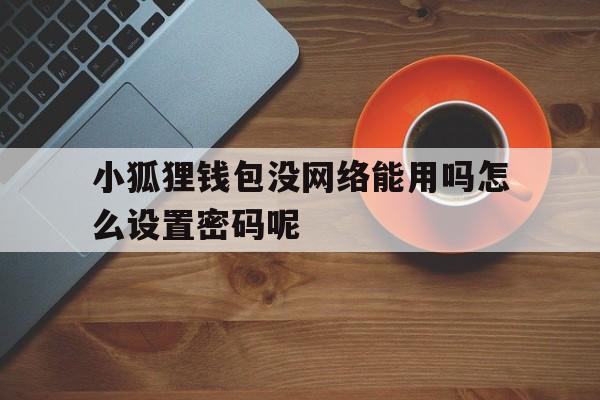 小狐狸钱包没网络能用吗怎么设置密码呢